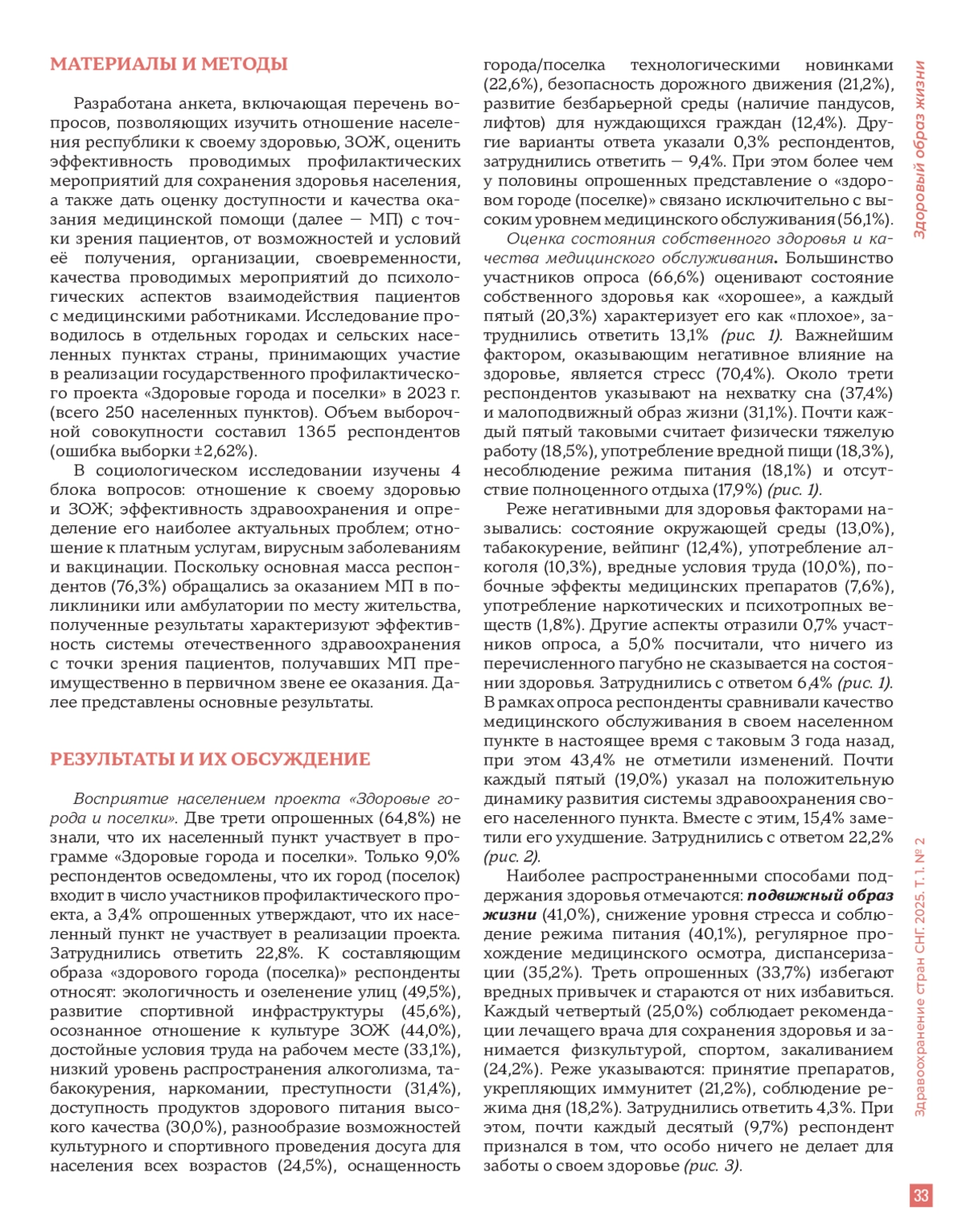 МАТЕРИАЛЫ И МЕТОДЫ

Разработана анкета, включающая перечень вопросов, позволяющих изучить отношение населения республики к своему здоровью, ЗОЖ, оценить эффективность проводимых профилактических мероприятий для сохранения здоровья населения, а также дать оценку доступности и качества оказания медицинской помощи (далее — МП) с точки зрения пациентов, от возможностей и условий её получения, организации, своевременности, качества проводимых мероприятий до психологических аспектов взаимодействия пациентов с медицинскими работниками. Исследование проводилось в отдельных городах и сельских населенных пунктах страны, принимающих участие в реализации государственного профилактического проекта «Здоровые города и поселки» в 2023 г. (всего 250 населенных пунктов). Объем выборочной совокупности составил 1365 респондентов (ошибка выборки ±2,62%).

В социологическом исследовании изучены 4 блока вопросов: отношение к своему здоровью и ЗОЖ; эффективность здравоохранения и определение его наиболее актуальных проблем; отношение к платным услугам, вирусным заболеваниям и вакцинации. Поскольку основная масса респондентов (76,3%) обращались за оказанием МП в поликлиники или амбулатории по месту жительства, полученные результаты характеризуют эффективность системы отечественного здравоохранения с точки зрения пациентов, получавших МП преимущественно в первичном звене ее оказания. Далее представлены основные результаты.

РЕЗУЛЬТАТЫ И ИХ ОБСУЖДЕНИЕ

Восприятие населением проекта «Здоровые города и поселки». Две трети опрошенных (64,8%) не знали, что их населенный пункт участвует в программе «Здоровые города и поселки». Только 9,0% респондентов осведомлены, что их город (поселок) входит в число участников профилактического проекта, а 3,4% опрошенных утверждают, что их населенный пункт не участвует в реализации проекта. Затруднились ответить 22,8%. К составляющим образа «здорового города (поселка)» респонденты относят: экологичность и озеленение улиц (49,5%), развитие спортивной инфраструктуры (45,6%), осознанное отношение к культуре ЗОЖ (44,0%), достойные условия труда на рабочем месте (33,1%), низкий уровень распространения алкоголизма, табакокурения, наркомании, преступности (31,4%), доступность продуктов здорового питания высокого качества (30,0%), разнообразие возможностей культурного и спортивного проведения досуга для населения всех возрастов (24,5%), оснащенность города/поселка технологическими новинками (22,6%), безопасность дорожного движения (21,2%), развитие безбарьерной среды (наличие пандусов, лифтов) для нуждающихся граждан (12,4%). Другие варианты ответа указали 0,3% респондентов, затруднились ответить — 9,4%. При этом более чем у половины опрошенных представление о «здоровом городе (поселке)» связано исключительно с высоким уровнем медицинского обслуживания (56,1%).

Оценка состояния собственного здоровья и качества медицинского обслуживания. Большинство участников опроса (66,6%) оценивают состояние собственного здоровья как «хорошее», а каждый пятый (20,3%) характеризует его как «плохое», затруднились ответить 13,1% (рис. 1). Важнейшим фактором, оказывающим негативное влияние на здоровье, является стресс (70,4%). Около трети респондентов указывают на нехватку сна (37,4%) и малоподвижный образ жизни (31,1%). Почти каждый пятый таковыми считает физически тяжелую работу (18,5%), употребление вредной пищи (18,3%), несоблюдение режима питания (18,1%) и отсутствие полноценного отдыха (17,9%) (рис. 1).

Реже негативными для здоровья факторами назывались: состояние окружающей среды (13,0%), табакокурение, вейпинг (12,4%), употребление алкоголя (10,3%), вредные условия труда (10,0%), побочные эффекты медицинских препаратов (7,6%), употребление наркотических и психотропных веществ (1,8%). Другие аспекты отразили 0,7% участников опроса, а 5,0% посчитали, что ничего из перечисленного пагубно не сказывается на состоянии здоровья. Затруднились с ответом 6,4% (рис. 1). В рамках опроса респонденты сравнивали качество медицинского обслуживания в своем населенном пункте в настоящее время с таковым 3 года назад, при этом 43,4% не отметили изменений. Почти каждый пятый (19,0%) указал на положительную динамику развития системы здравоохранения своего населенного пункта. Вместе с этим, 15,4% заметили его ухудшение. Затруднились с ответом 22,2% (рис. 2).

Наиболее распространенными способами поддержания здоровья отмечаются: подвижный образ жизни (41,0%), снижение уровня стресса и соблюдение режима питания (40,1%), регулярное прохождение медицинского осмотра, диспансеризации (35,2%). Треть опрошенных (33,7%) избегают вредных привычек и стараются от них избавиться. Каждый четвертый (25,0%) соблюдает рекомендации лечащего врача для сохранения здоровья и занимается физкультурой, спортом, закаливанием (24,2%). Реже указываются: принятие препаратов, укрепляющих иммунитет (21,2%), соблюдение режима дня (18,2%). Затруднились ответить 4,3%. При этом, почти каждый десятый (9,7%) респондент признался в том, что особо ничего не делает для заботы о своем здоровье (рис. 3).

Здоровый образ жизни

Здравоохранение стран СНГ. 2025. Т. 1. № 2

33